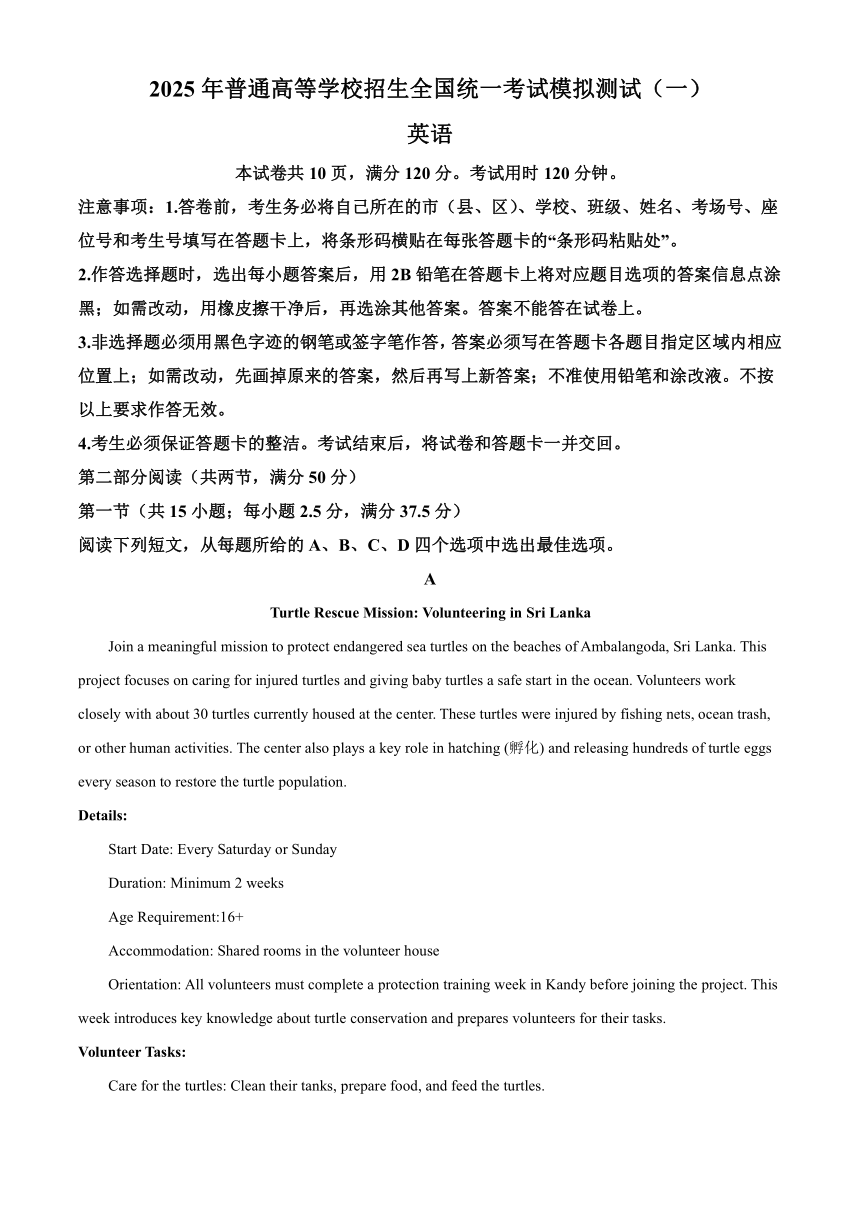 2025 年普通高等学校招生全国统一考试模拟测试（一）

英语

本试卷共 10 页，满分 120 分。考试用时 120 分钟。

注意事项：1.答卷前，考生务必将自己所在的市（县、区）、学校、班级、姓名、考场号、座位号和考生号填写在答题卡上，将条形码横贴在每张答题卡的“条形码粘贴处”。

2.作答选择题时，选出每小题答案后，用 2B 铅笔在答题卡上将对应题目选项的答案信息点涂黑；如需改动，用橡皮擦干净后，再选涂其他答案。答案不能答在试卷上。

3.非选择题必须用黑色字迹的钢笔或签字笔作答，答案必须写在答题卡各题目指定区域内相应位置上；如需改动，先画掉原来的答案，然后再写上新答案；不准使用铅笔和涂改液。不按以上要求作答无效。

4.考生必须保证答题卡的整洁。考试结束后，将试卷和答题卡一并交回。

第二部分阅读（共两节，满分 50 分）

第一节（共 15 小题；每小题 2.5 分，满分 37.5 分）

阅读下列短文，从每题所给的 A、B、C、D 四个选项中选出最佳选项。

A

Turtle Rescue Mission: Volunteering in Sri Lanka

Join a meaningful mission to protect endangered sea turtles on the beaches of Ambalangoda, Sri Lanka. This project focuses on caring for injured turtles and giving baby turtles a safe start in the ocean. Volunteers work closely with about 30 turtles currently housed at the center. These turtles were injured by fishing nets, ocean trash, or other human activities. The center also plays a key role in hatching (孵化) and releasing hundreds of turtle eggs every season to restore the turtle population.

Details:

Start Date: Every Saturday or Sunday

Duration: Minimum 2 weeks

Age Requirement:16+

Accommodation: Shared rooms in the volunteer house

Orientation: All volunteers must complete a protection training week in Kandy before joining the project. This week introduces key knowledge about turtle conservation and prepares volunteers for their tasks.

Volunteer Tasks:

Care for the turtles: Clean their tanks, prepare food, and feed the turtles.